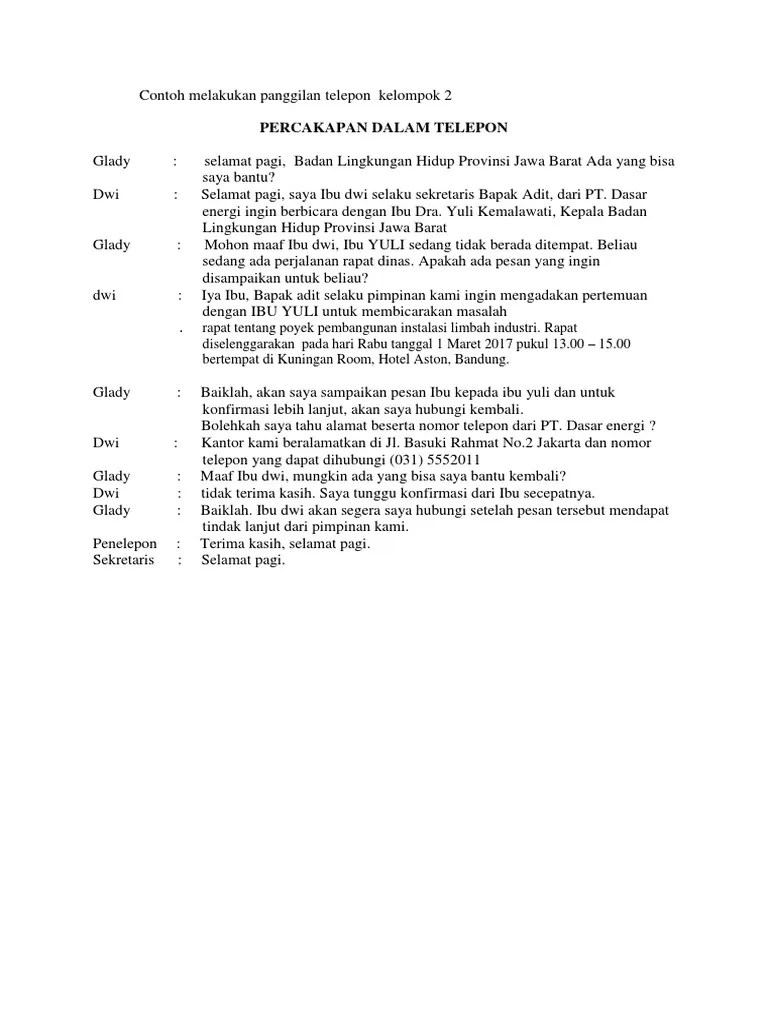 Contoh melakukan panggilan telepon kelompok 2

PERCAKAPAN DALAM TELEPON

Glady : selamat pagi, Badan Lingkungan Hidup Provinsi Jawa Barat Ada yang bisa saya bantu?

Dwi : Selamat pagi, saya Ibu dwi selaku sekretaris Bapak Adit, dari PT. Dasar energi ingin berbicara dengan Ibu Dra. Yuli Kemalawati, Kepala Badan Lingkungan Hidup Provinsi Jawa Barat

Glady : Mohon maaf Ibu dwi, Ibu YULI sedang tidak berada ditempat. Beliau sedang ada perjalanan rapat dinas. Apakah ada pesan yang ingin disampaikan untuk beliau?

dwi : Iya Ibu, Bapak adit selaku pimpinan kami ingin mengadakan pertemuan dengan IBU YULI untuk membicarakan masalah

. rapat tentang poyek pembangunan instalasi limbah industri. Rapat diselenggarakan pada hari Rabu tanggal 1 Maret 2017 pukul 13.00 – 15.00 bertempat di Kuningan Room, Hotel Aston, Bandung.

Glady : Baiklah, akan saya sampaikan pesan Ibu kepada ibu yuli dan untuk konfirmasi lebih lanjut, akan saya hubungi kembali.
Bolehkah saya tahu alamat beserta nomor telepon dari PT. Dasar energi ?

Dwi : Kantor kami beralamatkan di Jl. Basuki Rahmat No.2 Jakarta dan nomor telepon yang dapat dihubungi (031) 5552011

Glady : Maaf Ibu dwi, mungkin ada yang bisa saya bantu kembali?

Dwi : tidak terima kasih. Saya tunggu konfirmasi dari Ibu secepatnya.

Glady : Baiklah. Ibu dwi akan segera saya hubungi setelah pesan tersebut mendapat tindak lanjut dari pimpinan kami.

Penelepon : Terima kasih, selamat pagi.

Sekretaris : Selamat pagi.